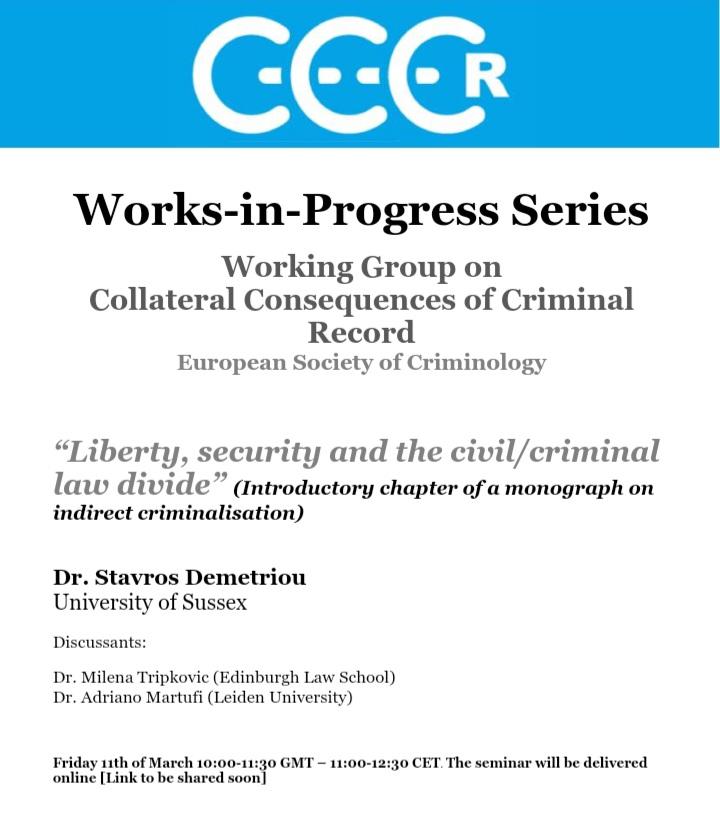 CCCR

Works-in-Progress Series

Working Group on Collateral Consequences of Criminal Record

European Society of Criminology

"Liberty, security and the civil/criminal law divide" (Introductory chapter of a monograph on indirect criminalisation)

Dr. Stavros Demetriou
University of Sussex

Discussants:

Dr. Milena Tripkovic (Edinburgh Law School)
Dr. Adriano Martufi (Leiden University)

Friday 11th of March 10:00-11:30 GMT – 11:00-12:30 CET. The seminar will be delivered online [Link to be shared soon]